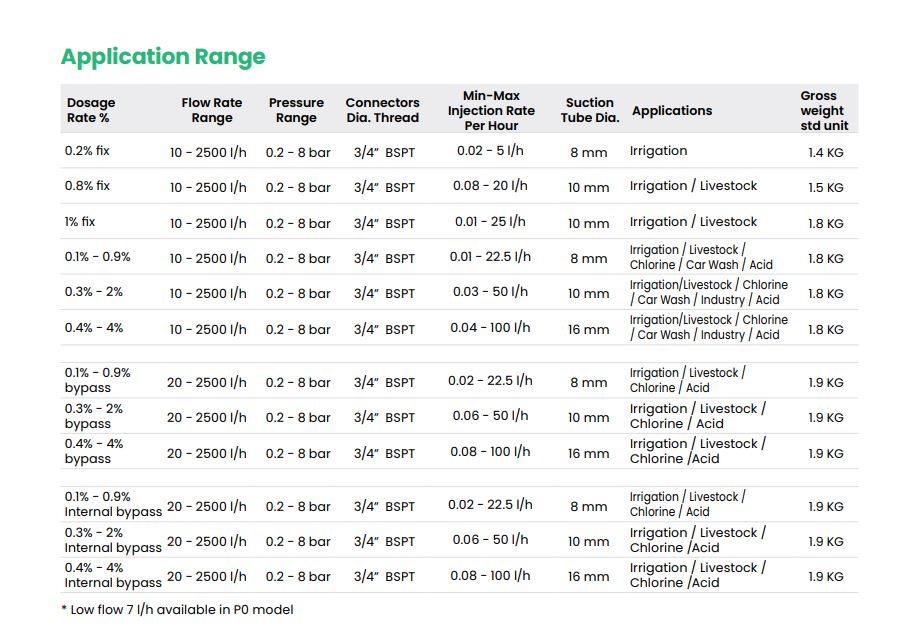 Application Range

| Dosage Rate % | Flow Rate Range | Pressure Range | Connectors Dia. Thread | Min-Max Injection Rate Per Hour | Suction Tube Dia. | Applications | Gross weight std unit |
|---|---|---|---|---|---|---|---|
| 0.2% fix | 10 - 2500 l/h | 0.2 - 8 bar | 3/4" BSPT | 0.02 - 5 l/h | 8 mm | Irrigation | 1.4 KG |
| 0.8% fix | 10 - 2500 l/h | 0.2 - 8 bar | 3/4" BSPT | 0.08 - 20 l/h | 10 mm | Irrigation / Livestock | 1.5 KG |
| 1% fix | 10 - 2500 l/h | 0.2 - 8 bar | 3/4" BSPT | 0.01 - 25 l/h | 10 mm | Irrigation / Livestock | 1.8 KG |
| 0.1% - 0.9% | 10 - 2500 l/h | 0.2 - 8 bar | 3/4" BSPT | 0.01 - 22.5 l/h | 8 mm | Irrigation / Livestock / Chlorine / Car Wash / Acid | 1.8 KG |
| 0.3% - 2% | 10 - 2500 l/h | 0.2 - 8 bar | 3/4" BSPT | 0.03 - 50 l/h | 10 mm | Irrigation/Livestock / Chlorine / Car Wash / Industry / Acid | 1.8 KG |
| 0.4% - 4% | 10 - 2500 l/h | 0.2 - 8 bar | 3/4" BSPT | 0.04 - 100 l/h | 16 mm | Irrigation/Livestock / Chlorine / Car Wash / Industry / Acid | 1.8 KG |
| 0.1% - 0.9% bypass | 20 - 2500 l/h | 0.2 - 8 bar | 3/4" BSPT | 0.02 - 22.5 l/h | 8 mm | Irrigation / Livestock / Chlorine / Acid | 1.9 KG |
| 0.3% - 2% bypass | 20 - 2500 l/h | 0.2 - 8 bar | 3/4" BSPT | 0.06 - 50 l/h | 10 mm | Irrigation / Livestock / Chlorine / Acid | 1.9 KG |
| 0.4% - 4% bypass | 20 - 2500 l/h | 0.2 - 8 bar | 3/4" BSPT | 0.08 - 100 l/h | 16 mm | Irrigation / Livestock / Chlorine /Acid | 1.9 KG |
| 0.1% - 0.9% Internal bypass | 20 - 2500 l/h | 0.2 - 8 bar | 3/4" BSPT | 0.02 - 22.5 l/h | 8 mm | Irrigation / Livestock / Chlorine / Acid | 1.9 KG |
| 0.3% - 2% Internal bypass | 20 - 2500 l/h | 0.2 - 8 bar | 3/4" BSPT | 0.06 - 50 l/h | 10 mm | Irrigation / Livestock / Chlorine /Acid | 1.9 KG |
| 0.4% - 4% Internal bypass | 20 - 2500 l/h | 0.2 - 8 bar | 3/4" BSPT | 0.08 - 100 l/h | 16 mm | Irrigation / Livestock / Chlorine /Acid | 1.9 KG |

* Low flow 7 l/h available in P0 model